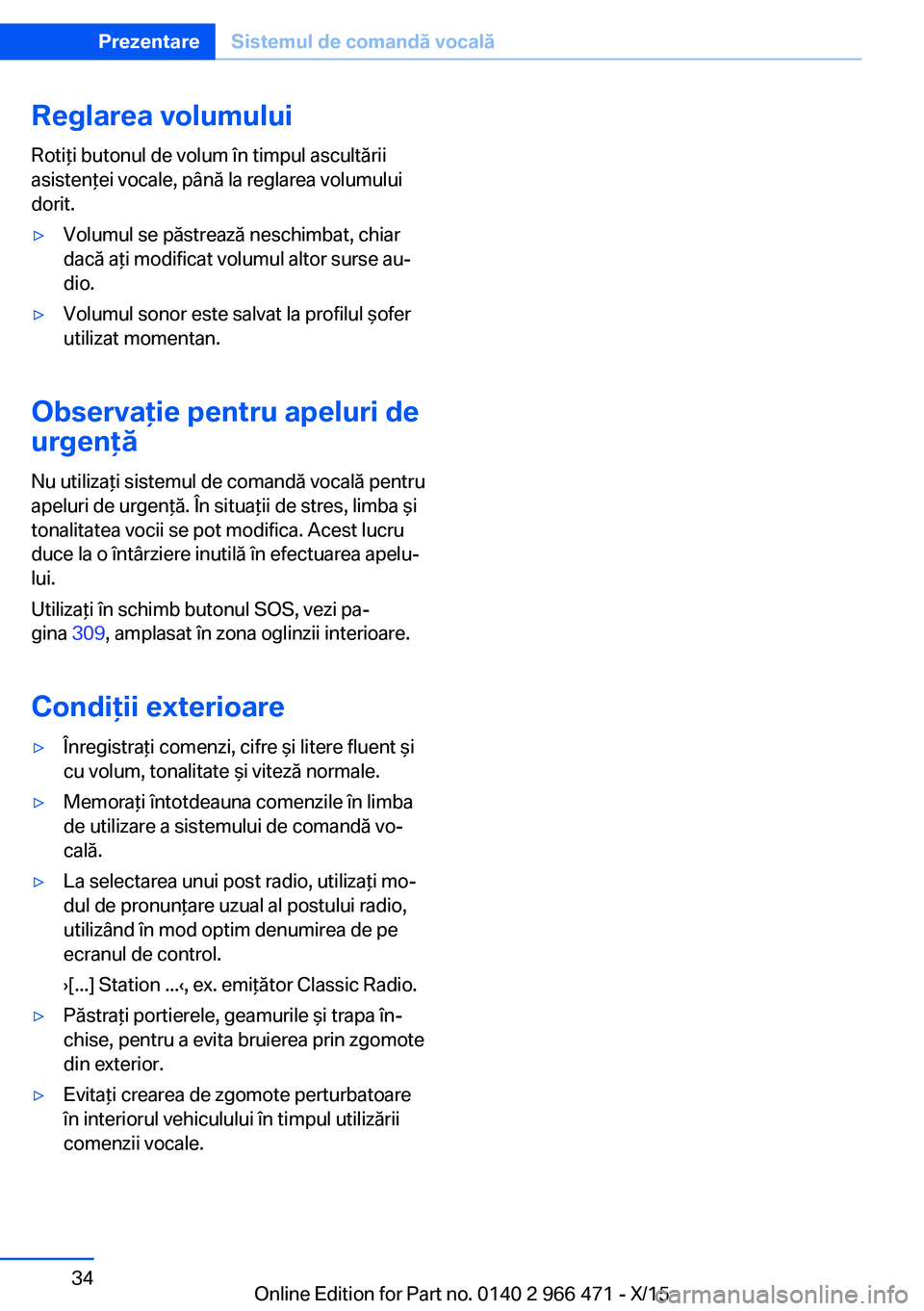 Prezentare Sistemul de comandă vocală

Reglarea volumului

Rotiți butonul de volum în timpul ascultării asistenței vocale, până la reglarea volumului dorit.

▷ Volumul se păstrează neschimbat, chiar dacă ați modificat volumul altor surse audio.

▷ Volumul sonor este salvat la profilul șofer utilizat momentan.

Observație pentru apeluri de urgență

Nu utilizați sistemul de comandă vocală pentru apeluri de urgență. În situații de stres, limba și tonalitatea vocii se pot modifica. Acest lucru duce la o întârziere inutilă în efectuarea apelului.

Utilizați în schimb butonul SOS, vezi pagina 309, amplasat în zona oglinzii interioare.

Condiții exterioare

▷ Înregistrați comenzi, cifre și litere fluent și cu volum, tonalitate și viteză normale.

▷ Memorați întotdeauna comenzile în limba de utilizare a sistemului de comandă vocală.

▷ La selectarea unui post radio, utilizați modul de pronunțare uzual al postului radio, utilizând în mod optim denumirea de pe ecranul de control.

›[...] Station ...‹, ex. emițător Classic Radio.

▷ Păstrați portierele, geamurile și trapa închise, pentru a evita bruierea prin zgomote din exterior.

▷ Evitați crearea de zgomote perturbatoare în interiorul vehiculului în timpul utilizării comenzii vocale.

34

Online Edition for Part no. 0140 2 966 471 - X/15

carmanualsonline.info